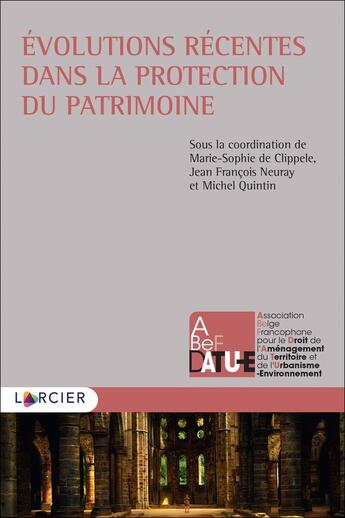 ÉVOLUTIONS RÉCENTES DANS LA PROTECTION DU PATRIMOINE

Sous la coordination de
Marie-Sophie de Clippele,
Jean François Neuray
et Michel Quintin

A
BeF
DATU-E

Association
Belge
Francophone
pour le Droit de
l'Aménagement
du Territoire et
de l'Urbanisme
-Environnement

LARCIER